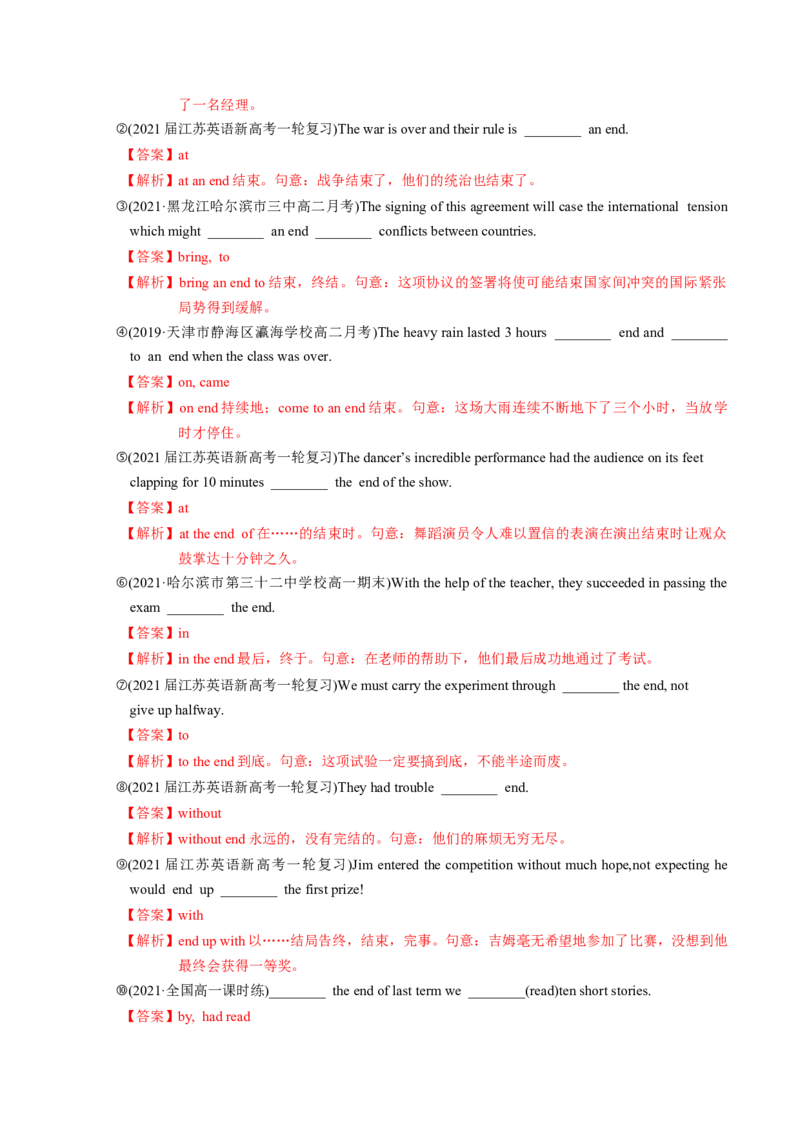 了一名经理。

②(2021 届江苏英语新高考一轮复习)The war is over and their rule is ________ an end.

【答案】at

【解析】at an end 结束。句意：战争结束了，他们的统治也结束了。

③(2021·黑龙江哈尔滨市三中高二月考)The signing of this agreement will case the international tension which might ________ an end ________ conflicts between countries.

【答案】bring, to

【解析】bring an end to 结束，终结。句意：这项协议的签署将使可能结束国家间冲突的国际紧张局势得到缓解。

④(2019·天津市静海区瀛海学校高二月考)The heavy rain lasted 3 hours ________ end and ________ to an end when the class was over.

【答案】on, came

【解析】on end 持续地；come to an end 结束。句意：这场大雨连续不断地下了三个小时，当放学时才停住。

⑤(2021 届江苏英语新高考一轮复习)The dancer's incredible performance had the audience on its feet clapping for 10 minutes ________ the end of the show.

【答案】at

【解析】at the end of 在……的结束时。句意：舞蹈演员令人难以置信的表演在演出结束时让观众鼓掌达十分钟之久。

⑥(2021·哈尔滨市第三十二中学校高一期末)With the help of the teacher, they succeeded in passing the exam ________ the end.

【答案】in

【解析】in the end 最后，终于。句意：在老师的帮助下，他们最后成功地通过了考试。

⑦(2021 届江苏英语新高考一轮复习)We must carry the experiment through ________ the end, not give up halfway.

【答案】to

【解析】to the end 到底。句意：这项试验一定要搞到底，不能半途而废。

⑧(2021 届江苏英语新高考一轮复习)They had trouble ________ end.

【答案】without

【解析】without end 永远的，没有完结的。句意：他们的麻烦无穷无尽。

⑨(2021 届江苏英语新高考一轮复习)Jim entered the competition without much hope,not expecting he would end up ________ the first prize!

【答案】with

【解析】end up with 以……结局告终，结束，完事。句意：吉姆毫无希望地参加了比赛，没想到他最终会获得一等奖。

⑩(2021·全国高一课时练)________ the end of last term we ________(read)ten short stories.

【答案】by, had read